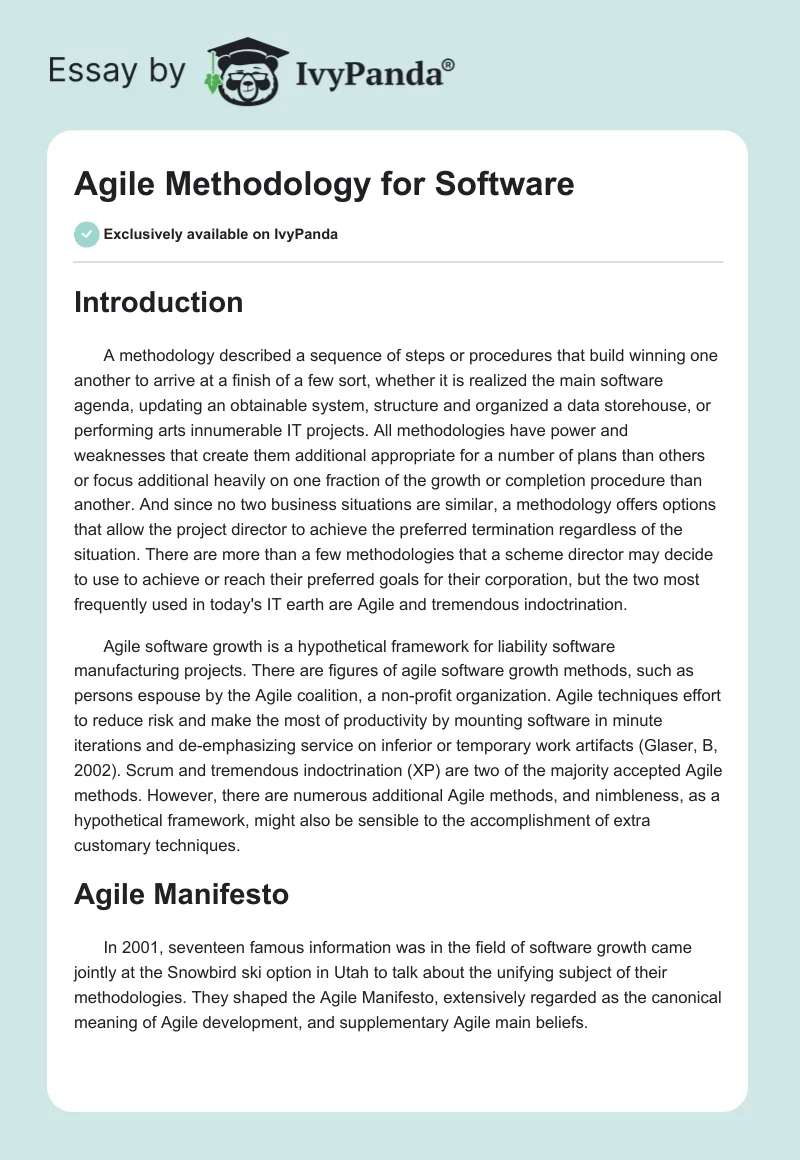 Essay by IvyPanda®

Agile Methodology for Software

Exclusively available on IvyPanda

Introduction

A methodology described a sequence of steps or procedures that build winning one another to arrive at a finish of a few sort, whether it is realized the main software agenda, updating an obtainable system, structure and organized a data storehouse, or performing arts innumerable IT projects. All methodologies have power and weaknesses that create them additional appropriate for a number of plans than others or focus additional heavily on one fraction of the growth or completion procedure than another. And since no two business situations are similar, a methodology offers options that allow the project director to achieve the preferred termination regardless of the situation. There are more than a few methodologies that a scheme director may decide to use to achieve or reach their preferred goals for their corporation, but the two most frequently used in today's IT earth are Agile and tremendous indoctrination.

Agile software growth is a hypothetical framework for liability software manufacturing projects. There are figures of agile software growth methods, such as persons espouse by the Agile coalition, a non-profit organization. Agile techniques effort to reduce risk and make the most of productivity by mounting software in minute iterations and de-emphasizing service on inferior or temporary work artifacts (Glaser, B, 2002). Scrum and tremendous indoctrination (XP) are two of the majority accepted Agile methods. However, there are numerous additional Agile methods, and nimbleness, as a hypothetical framework, might also be sensible to the accomplishment of extra customary techniques.

Agile Manifesto

In 2001, seventeen famous information was in the field of software growth came jointly at the Snowbird ski option in Utah to talk about the unifying subject of their methodologies. They shaped the Agile Manifesto, extensively regarded as the canonical meaning of Agile development, and supplementary Agile main beliefs.